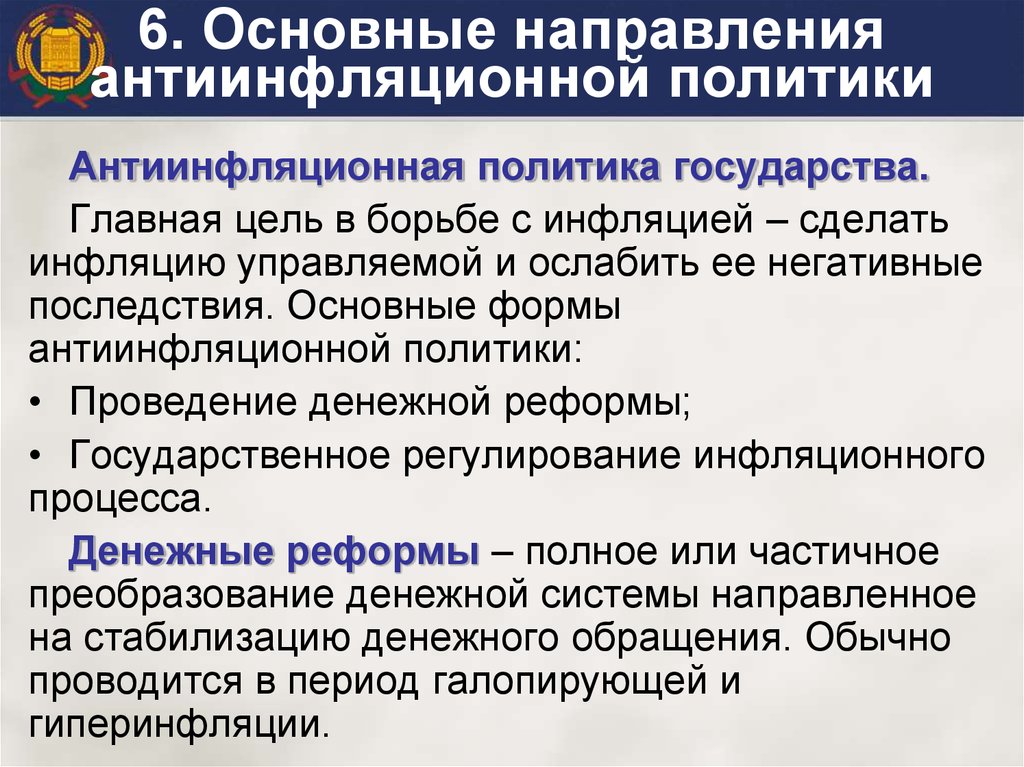 6. Основные направления антиинфляционной политики

Антиинфляционная политика государства.

Главная цель в борьбе с инфляцией – сделать инфляцию управляемой и ослабить ее негативные последствия. Основные формы антиинфляционной политики:

• Проведение денежной реформы;

• Государственное регулирование инфляционного процесса.

Денежные реформы – полное или частичное преобразование денежной системы направленное на стабилизацию денежного обращения. Обычно проводится в период галопирующей и гиперинфляции.